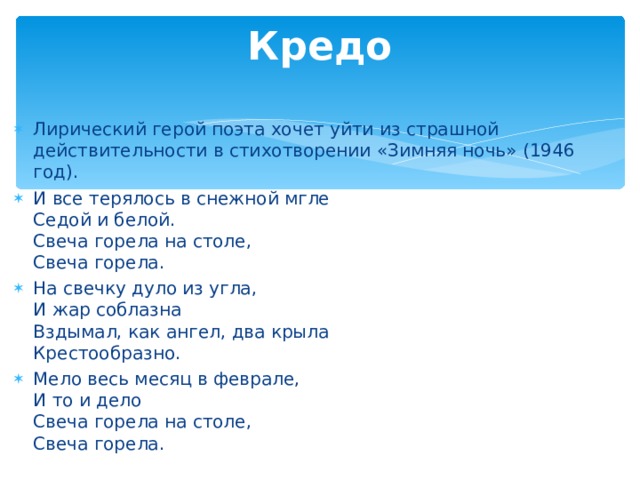 Кредо

Лирический герой поэта хочет уйти из страшной действительности в стихотворении «Зимняя ночь» (1946 год).

И все терялось в снежной мгле
Седой и белой.
Свеча горела на столе,
Свеча горела.

На свечку дуло из угла,
И жар соблазна
Вздымал, как ангел, два крыла
Крестообразно.

Мело весь месяц в феврале,
И то и дело
Свеча горела на столе,
Свеча горела.